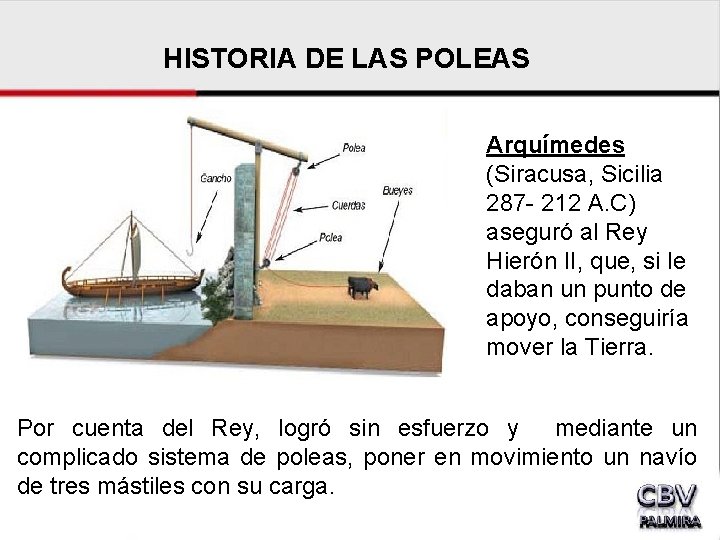 HISTORIA DE LAS POLEAS

Gancho

Polea

Cuerdas

Polea

Bueyes

Arquímedes (Siracusa, Sicilia 287- 212 A.C) aseguró al Rey Hierón II, que, si le daban un punto de apoyo, conseguiría mover la Tierra.

Por cuenta del Rey, logró sin esfuerzo y mediante un complicado sistema de poleas, poner en movimiento un navío de tres mástiles con su carga.

CBV
PALMIRA